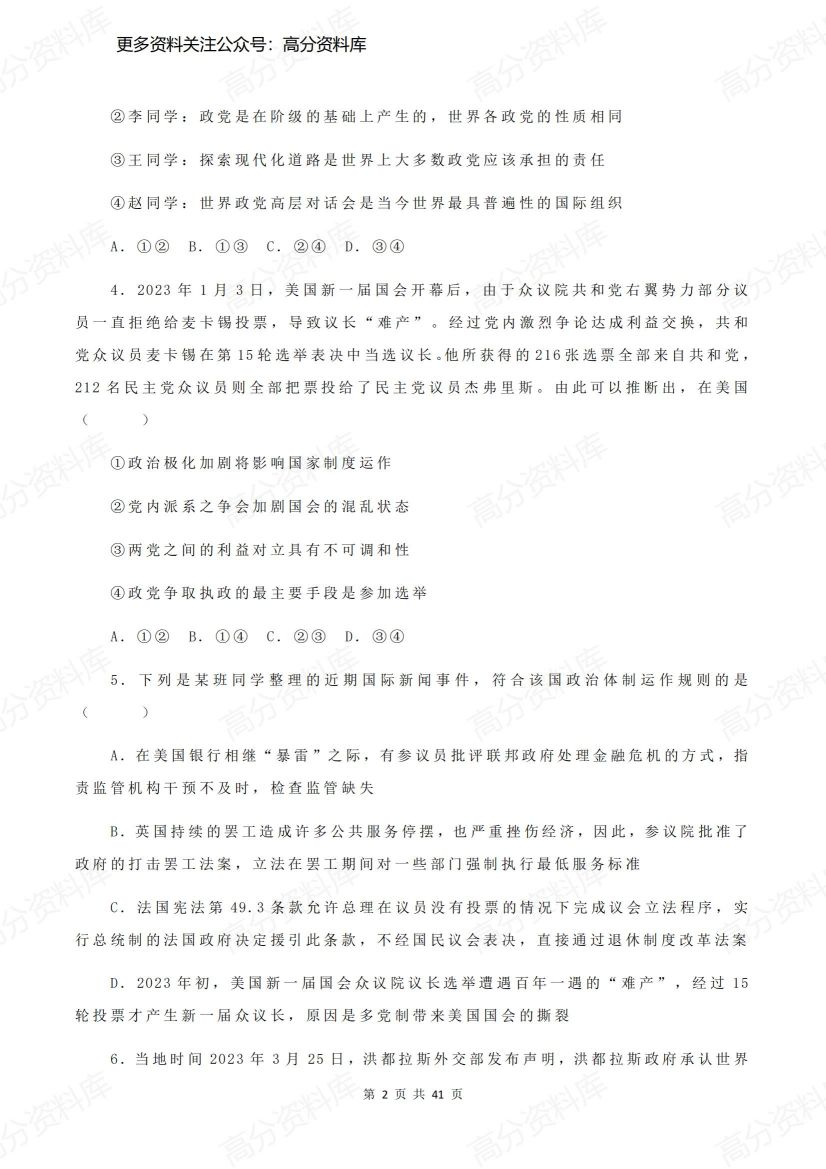 更多资料关注公众号：高分资料库

②李同学：政党是在阶级的基础上产生的，世界各政党的性质相同

③王同学：探索现代化道路是世界上大多数政党应该承担的责任

④赵同学：世界政党高层对话会是当今世界最具普遍性的国际组织

A．①②　B．①③　C．②④　D．③④

4．2023 年 1 月 3 日，美国新一届国会开幕后，由于众议院共和党右翼势力部分议员一直拒绝给麦卡锡投票，导致议长“难产”。经过党内激烈争论达成利益交换，共和党众议员麦卡锡在第 15 轮选举表决中当选议长。他所获得的 216 张选票全部来自共和党，212 名民主党众议员则全部把票投给了民主党议员杰弗里斯。由此可以推断出，在美国（　　）

①政治极化加剧将影响国家制度运作

②党内派系之争会加剧国会的混乱状态

③两党之间的利益对立具有不可调和性

④政党争取执政的最主要手段是参加选举

A．①②　B．①④　C．②③　D．③④

5．下列是某班同学整理的近期国际新闻事件，符合该国政治体制运作规则的是（　　）

A．在美国银行相继“暴雷”之际，有参议员批评联邦政府处理金融危机的方式，指责监管机构干预不及时，检查监管缺失

B．英国持续的罢工造成许多公共服务停摆，也严重挫伤经济，因此，参议院批准了政府的打击罢工法案，立法在罢工期间对一些部门强制执行最低服务标准

C．法国宪法第 49.3 条款允许总理在议员没有投票的情况下完成议会立法程序，实行总统制的法国政府决定援引此条款，不经国民议会表决，直接通过退休制度改革法案

D．2023 年初，美国新一届国会众议院议长选举遭遇百年一遇的“难产”，经过 15 轮投票才产生新一届众议长，原因是多党制带来美国国会的撕裂

6．当地时间 2023 年 3 月 25 日，洪都拉斯外交部发布声明，洪都拉斯政府承认世界

第 2 页 共 41 页